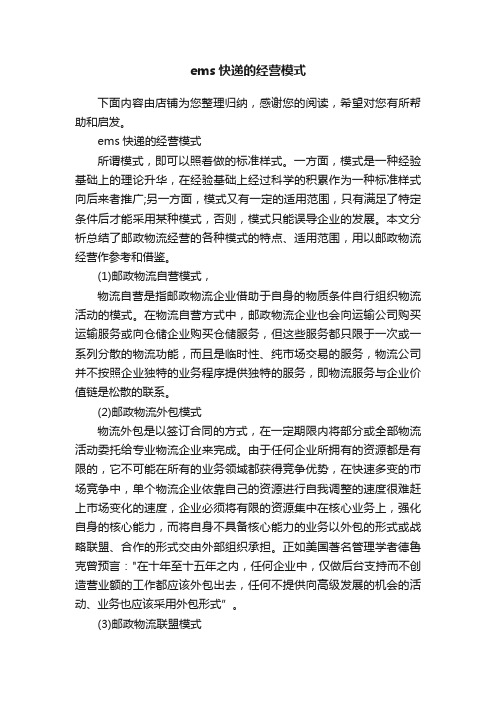 ems 快递的经营模式

下面内容由店铺为您整理归纳，感谢您的阅读，希望对您有所帮助和启发。

ems 快递的经营模式

所谓模式，即可以照着做的标准样式。一方面，模式是一种经验基础上的理论升华，在经验基础上经过科学的积累作为一种标准样式向后来者推广;另一方面，模式又有一定的适用范围，只有满足了特定条件后才能采用某种模式，否则，模式只能误导企业的发展。本文分析总结了邮政物流经营的各种模式的特点、适用范围，用以邮政物流经营作参考和借鉴。

(1)邮政物流自营模式，

物流自营是指邮政物流企业借助于自身的物质条件自行组织物流活动的模式。在物流自营方式中，邮政物流企业也会向运输公司购买运输服务或向仓储企业购买仓储服务，但这些服务都只限于一次或一系列分散的物流功能，而且是临时性、纯市场交易的服务，物流公司并不按照企业独特的业务程序提供独特的服务，即物流服务与企业价值链是松散的联系。

(2)邮政物流外包模式

物流外包是以签订合同的方式，在一定期限内将部分或全部物流活动委托给专业物流企业来完成。由于任何企业所拥有的资源都是有限的，它不可能在所有的业务领域都获得竞争优势，在快速多变的市场竞争中，单个物流企业依靠自己的资源进行自我调整的速度很难赶上市场变化的速度，企业必须将有限的资源集中在核心业务上，强化自身的核心能力，而将自身不具备核心能力的业务以外包的形式或战略联盟、合作的形式交由外部组织承担。正如美国著名管理学者德鲁克曾预言："在十年至十五年之内，任何企业中，仅做后台支持而不创造营业额的工作都应该外包出去，任何不提供向高级发展的机会的活动、业务也应该采用外包形式" 。

(3)邮政物流联盟模式